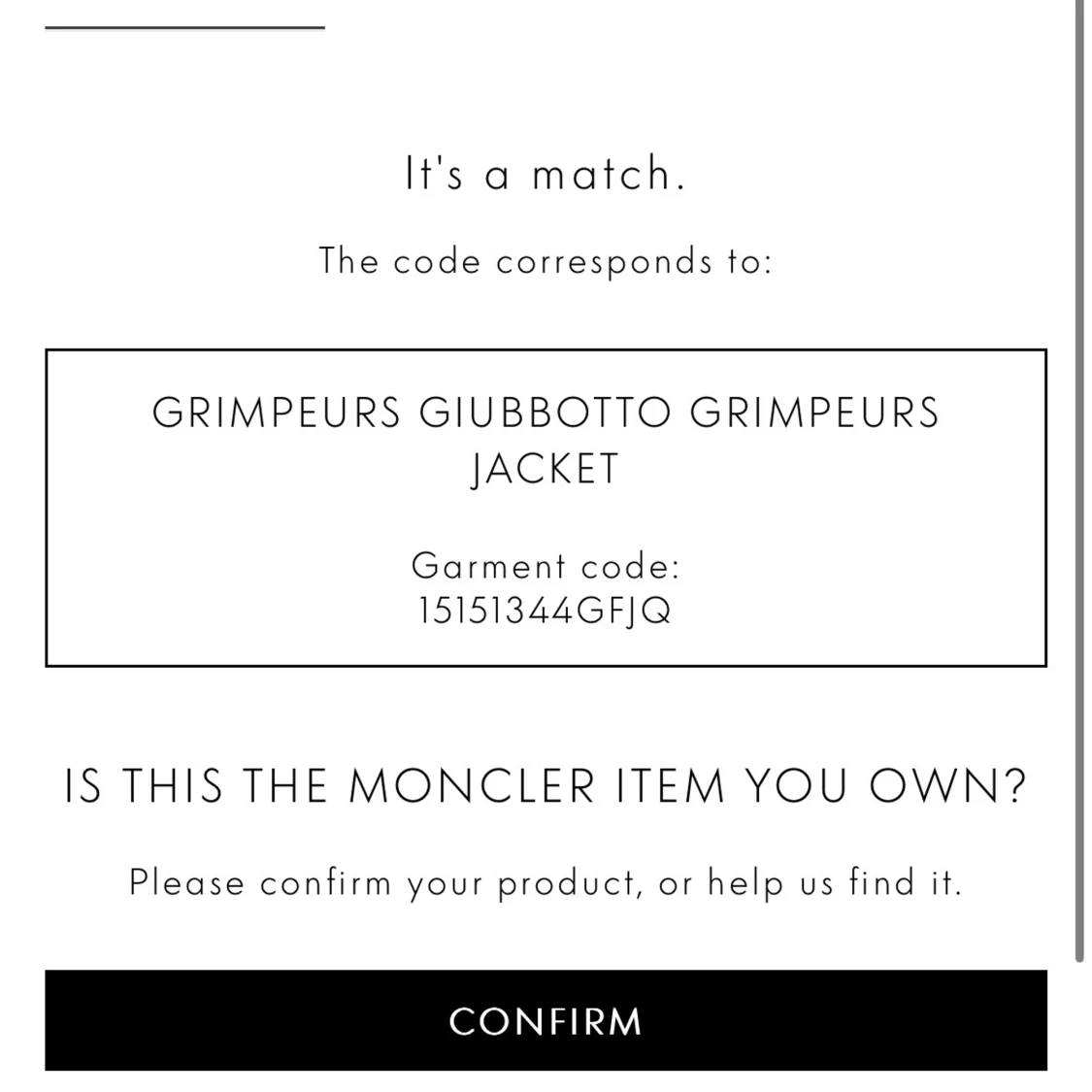 It's a match.

The code corresponds to:

GRIMPEURS GIUBBOTTO GRIMPEURS JACKET

Garment code:
15151344GFJQ

IS THIS THE MONCLER ITEM YOU OWN?

Please confirm your product, or help us find it.

CONFIRM